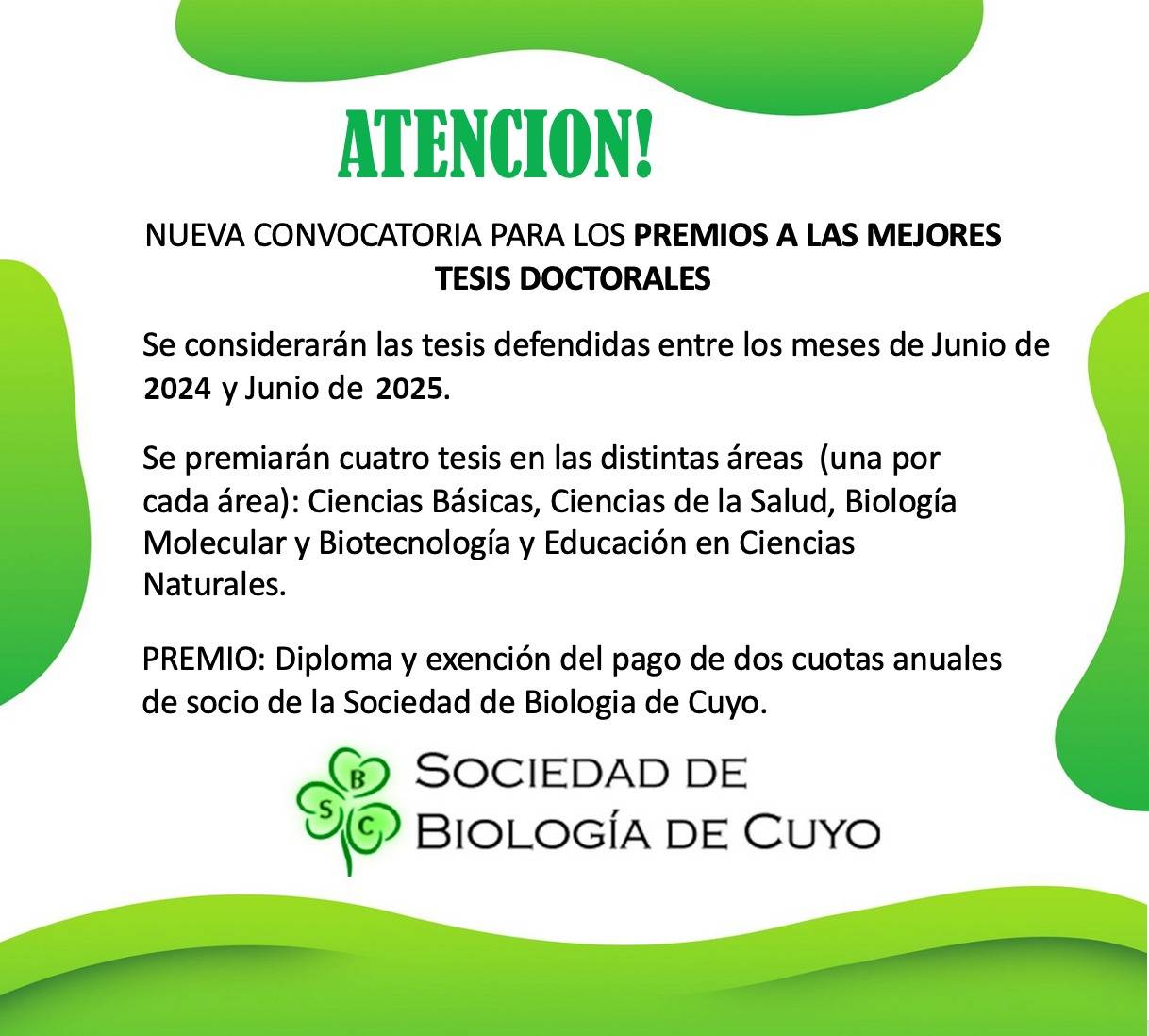 ATENCION!

NUEVA CONVOCATORIA PARA LOS PREMIOS A LAS MEJORES TESIS DOCTORALES

Se considerarán las tesis defendidas entre los meses de Junio de 2024 y Junio de 2025.

Se premiarán cuatro tesis en las distintas áreas (una por cada área): Ciencias Básicas, Ciencias de la Salud, Biología Molecular y Biotecnología y Educación en Ciencias Naturales.

PREMIO: Diploma y exención del pago de dos cuotas anuales de socio de la Sociedad de Biologia de Cuyo.

B S C
SOCIEDAD DE BIOLOGÍA DE CUYO